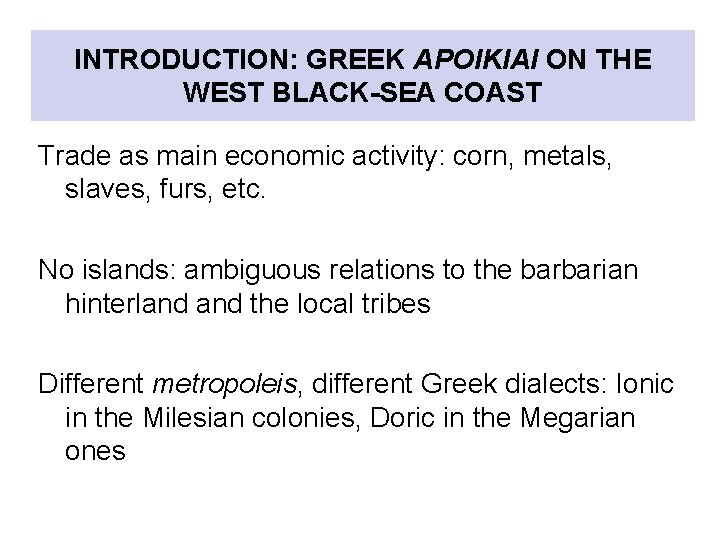 INTRODUCTION: GREEK APOIKIAI ON THE WEST BLACK-SEA COAST

Trade as main economic activity: corn, metals, slaves, furs, etc.

No islands: ambiguous relations to the barbarian hinterland and the local tribes

Different metropoleis, different Greek dialects: Ionic in the Milesian colonies, Doric in the Megarian ones